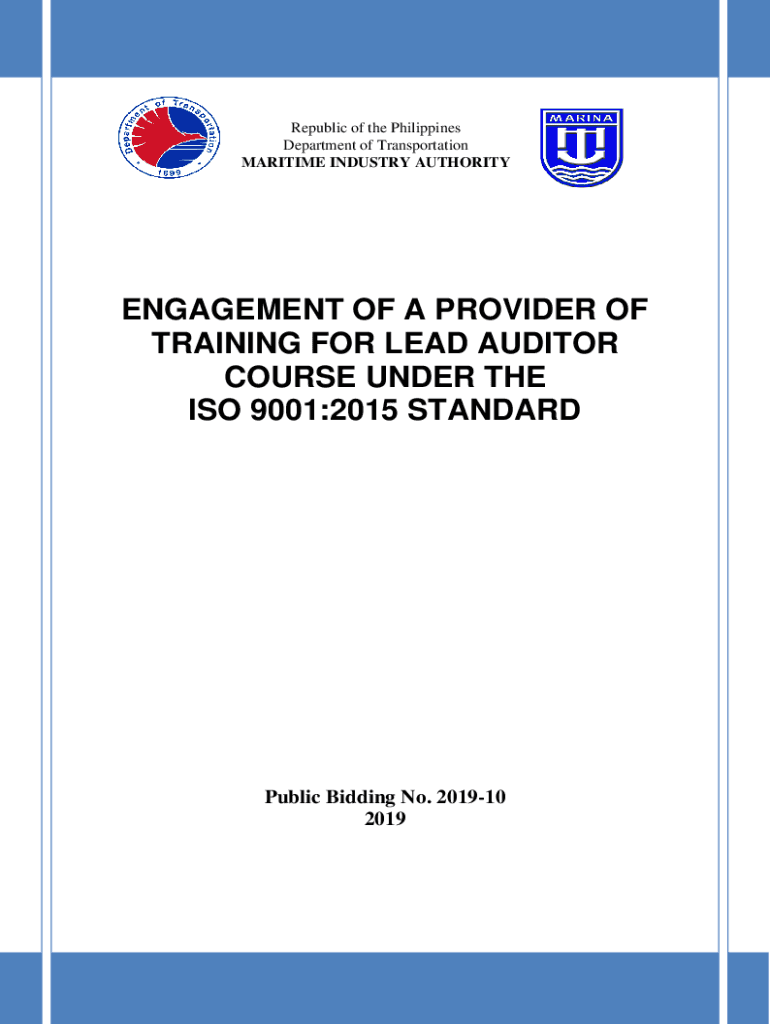 Department of Transportation
1899

Republic of the Philippines
Department of Transportation
MARITIME INDUSTRY AUTHORITY

MARINA

ENGAGEMENT OF A PROVIDER OF TRAINING FOR LEAD AUDITOR COURSE UNDER THE ISO 9001:2015 STANDARD

Public Bidding No. 2019-10
2019